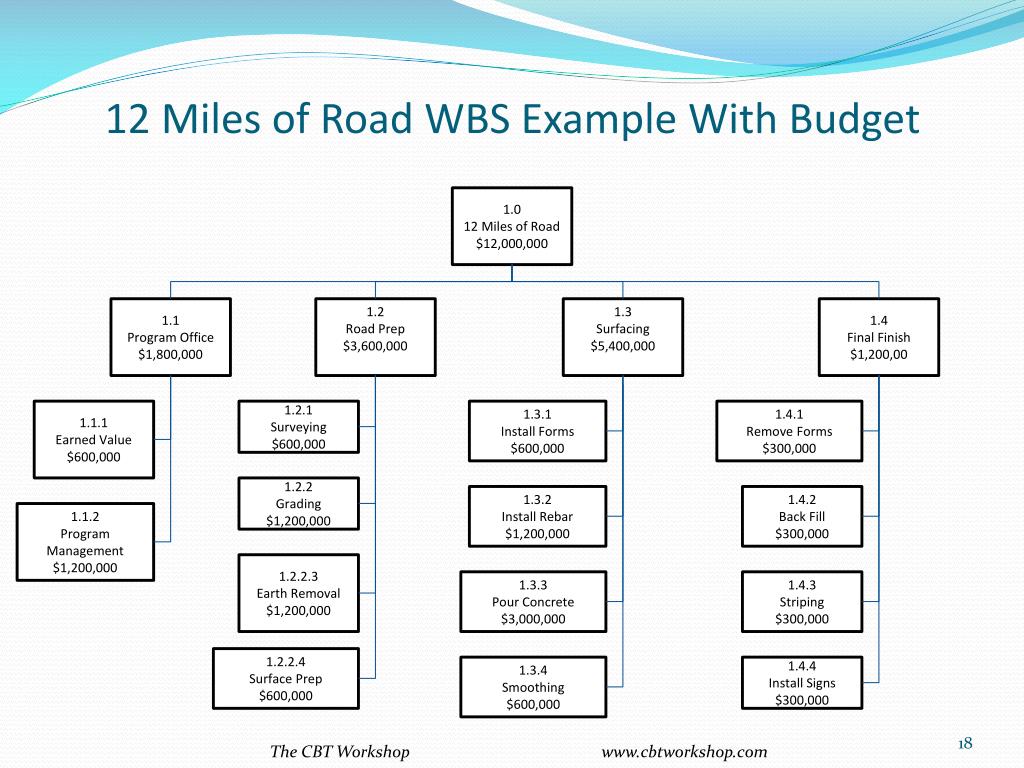 12 Miles of Road WBS Example With Budget

1.0
12 Miles of Road
$12,000,000

1.1
Program Office
$1,800,000

1.1.1
Earned Value
$600,000

1.1.2
Program
Management
$1,200,000

1.2
Road Prep
$3,600,000

1.2.1
Surveying
$600,000

1.2.2
Grading
$1,200,000

1.2.2.3
Earth Removal
$1,200,000

1.2.2.4
Surface Prep
$600,000

1.3
Surfacing
$5,400,000

1.3.1
Install Forms
$600,000

1.3.2
Install Rebar
$1,200,000

1.3.3
Pour Concrete
$3,000,000

1.3.4
Smoothing
$600,000

1.4
Final Finish
$1,200,00

1.4.1
Remove Forms
$300,000

1.4.2
Back Fill
$300,000

1.4.3
Striping
$300,000

1.4.4
Install Signs
$300,000

The CBT Workshop www.cbtworkshop.com 18